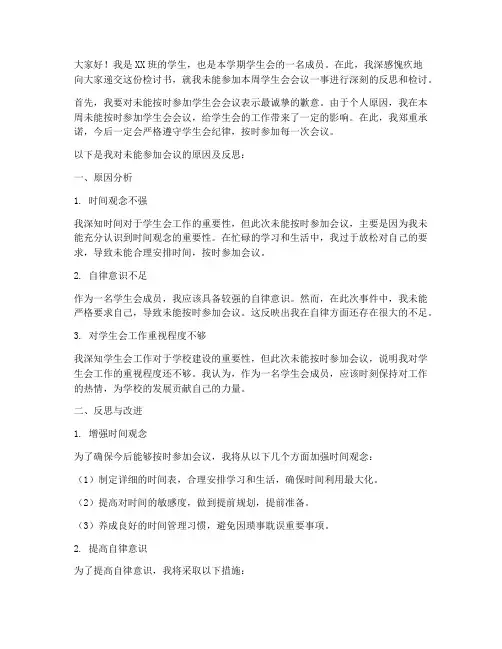 大家好！我是XX班的学生，也是本学期学生会的一名成员。在此，我深感愧疚地向大家递交这份检讨书，就我未能参加本周学生会会议一事进行深刻的反思和检讨。

首先，我要对未能按时参加学生会会议表示最诚挚的歉意。由于个人原因，我在本周未能按时参加学生会会议，给学生会的工作带来了一定的影响。在此，我郑重承诺，今后一定会严格遵守学生会纪律，按时参加每一次会议。

以下是我对未能参加会议的原因及反思：

一、原因分析

1. 时间观念不强

我深知时间对于学生会工作的重要性，但此次未能按时参加会议，主要是因为我未能充分认识到时间观念的重要性。在忙碌的学习和生活中，我过于放松对自己的要求，导致未能合理安排时间，按时参加会议。

2. 自律意识不足

作为一名学生会成员，我应该具备较强的自律意识。然而，在此次事件中，我未能严格要求自己，导致未能按时参加会议。这反映出我在自律方面还存在很大的不足。

3. 对学生会工作重视程度不够

我深知学生会工作对于学校建设的重要性，但此次未能按时参加会议，说明我对学生会工作的重视程度还不够。我认为，作为一名学生会成员，应该时刻保持对工作的热情，为学校的发展贡献自己的力量。

二、反思与改进

1. 增强时间观念

为了确保今后能够按时参加会议，我将从以下几个方面加强时间观念：

（1）制定详细的时间表，合理安排学习和生活，确保时间利用最大化。

（2）提高对时间的敏感度，做到提前规划，提前准备。

（3）养成良好的时间管理习惯，避免因琐事耽误重要事项。

2. 提高自律意识

为了提高自律意识，我将采取以下措施：